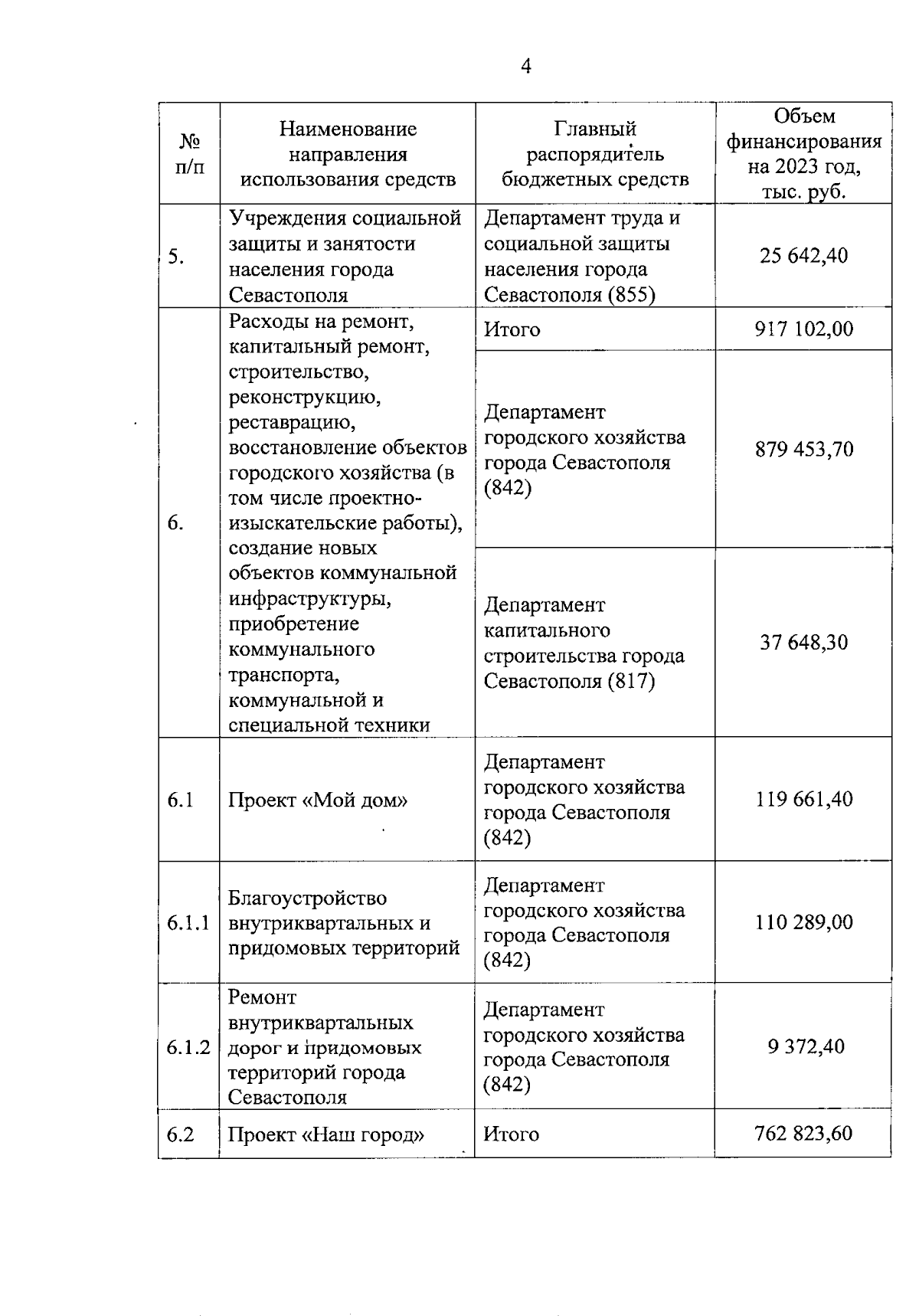 4

| № п/п | Наименование направления использования средств | Главный распорядитель бюджетных средств | Объем финансирования на 2023 год, тыс. руб. |
|---|---|---|---|
| 5. | Учреждения социальной защиты и занятости населения города Севастополя | Департамент труда и социальной защиты населения города Севастополя (855) | 25 642,40 |
| 6. | Расходы на ремонт, капитальный ремонт, строительство, реконструкцию, реставрацию, восстановление объектов городского хозяйства (в том числе проектно-изыскательские работы), создание новых объектов коммунальной инфраструктуры, приобретение коммунального транспорта, коммунальной и специальной техники | Итого | 917 102,00 |
| | | Департамент городского хозяйства города Севастополя (842) | 879 453,70 |
| | | Департамент капитального строительства города Севастополя (817) | 37 648,30 |
| 6.1 | Проект «Мой дом» | Департамент городского хозяйства города Севастополя (842) | 119 661,40 |
| 6.1.1 | Благоустройство внутриквартальных и придомовых территорий | Департамент городского хозяйства города Севастополя (842) | 110 289,00 |
| 6.1.2 | Ремонт внутриквартальных дорог и придомовых территорий города Севастополя | Департамент городского хозяйства города Севастополя (842) | 9 372,40 |
| 6.2 | Проект «Наш город» | Итого | 762 823,60 |